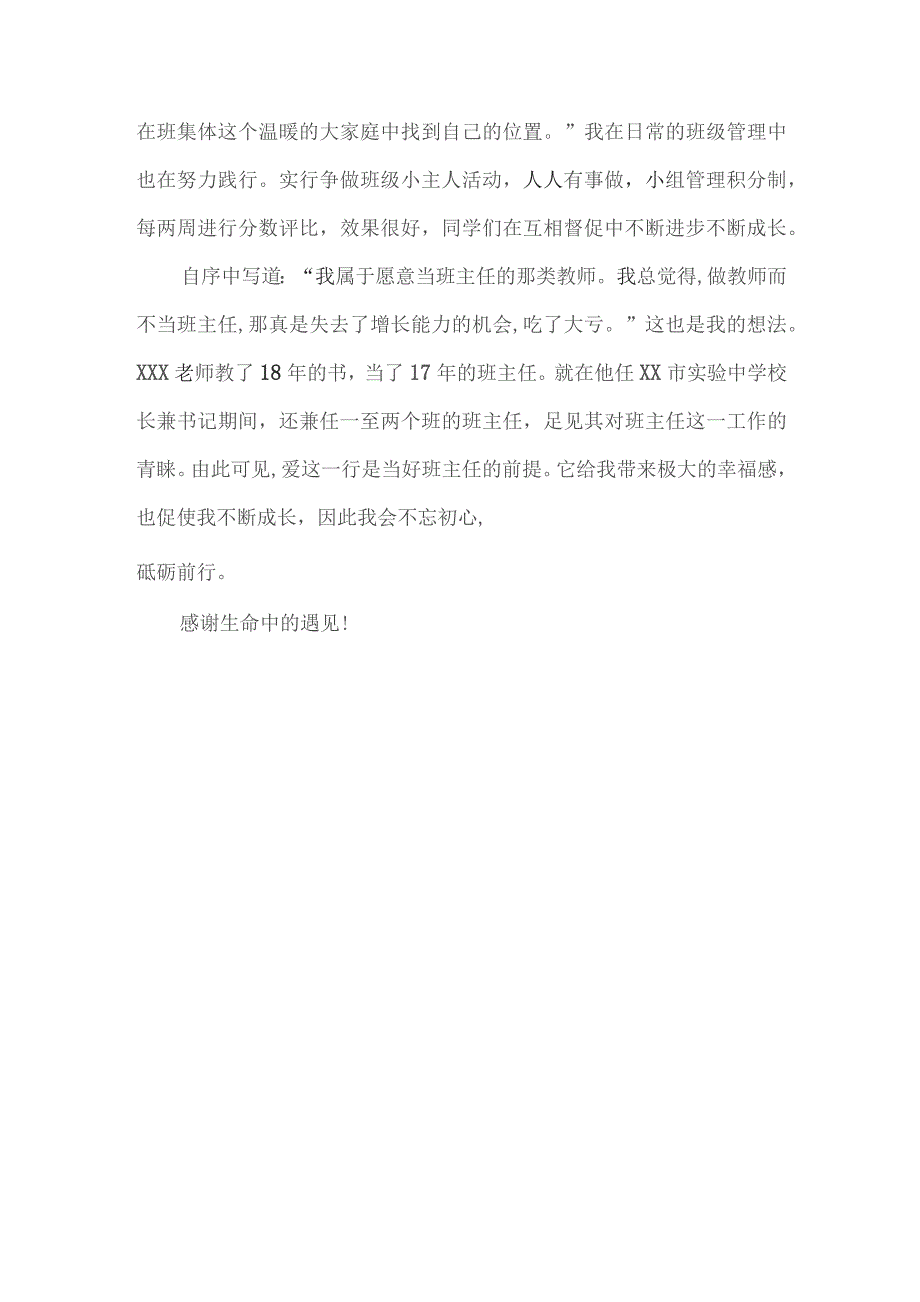 在班集体这个温暖的大家庭中找到自己的位置。”我在日常的班级管理中也在努力践行。实行争做班级小主人活动，人人有事做，小组管理积分制，每两周进行分数评比，效果很好，同学们在互相督促中不断进步不断成长。

自序中写道：“我属于愿意当班主任的那类教师。我总觉得,做教师而不当班主任,那真是失去了增长能力的机会,吃了大亏。”这也是我的想法。XXX老师教了18年的书，当了17年的班主任。就在他任XX市实验中学校长兼书记期间，还兼任一至两个班的班主任，足见其对班主任这一工作的青睐。由此可见,爱这一行是当好班主任的前提。它给我带来极大的幸福感，也促使我不断成长，因此我会不忘初心,

砥砺前行。

感谢生命中的遇见!